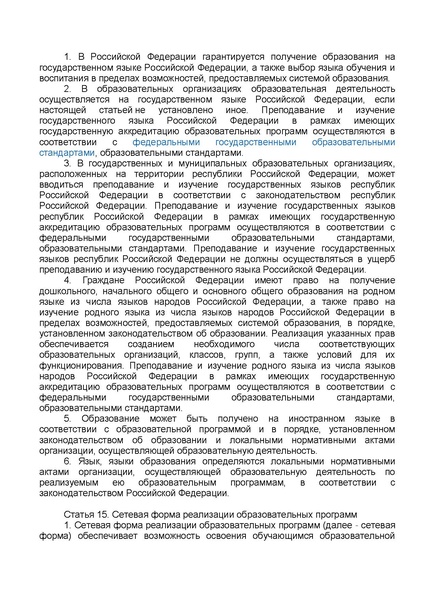 1. В Российской Федерации гарантируется получение образования на государственном языке Российской Федерации, а также выбор языка обучения и воспитания в пределах возможностей, предоставляемых системой образования.

2. В образовательных организациях образовательная деятельность осуществляется на государственном языке Российской Федерации, если настоящей статьей не установлено иное. Преподавание и изучение государственного языка Российской Федерации в рамках имеющих государственную аккредитацию образовательных программ осуществляются в соответствии с федеральными государственными образовательными стандартами, образовательными стандартами.

3. В государственных и муниципальных образовательных организациях, расположенных на территории республики Российской Федерации, может вводиться преподавание и изучение государственных языков республик Российской Федерации в соответствии с законодательством республик Российской Федерации. Преподавание и изучение государственных языков республик Российской Федерации в рамках имеющих государственную аккредитацию образовательных программ осуществляются в соответствии с федеральными государственными образовательными стандартами, образовательными стандартами. Преподавание и изучение государственных языков республик Российской Федерации не должны осуществляться в ущерб преподаванию и изучению государственного языка Российской Федерации.

4. Граждане Российской Федерации имеют право на получение дошкольного, начального общего и основного общего образования на родном языке из числа языков народов Российской Федерации, а также право на изучение родного языка из числа языков народов Российской Федерации в пределах возможностей, предоставляемых системой образования, в порядке, установленном законодательством об образовании. Реализация указанных прав обеспечивается созданием необходимого числа соответствующих образовательных организаций, классов, групп, а также условий для их функционирования. Преподавание и изучение родного языка из числа языков народов Российской Федерации в рамках имеющих государственную аккредитацию образовательных программ осуществляются в соответствии с федеральными государственными образовательными стандартами, образовательными стандартами.

5. Образование может быть получено на иностранном языке в соответствии с образовательной программой и в порядке, установленном законодательством об образовании и локальными нормативными актами организации, осуществляющей образовательную деятельность.

6. Язык, языки образования определяются локальными нормативными актами организации, осуществляющей образовательную деятельность по реализуемым ею образовательным программам, в соответствии с законодательством Российской Федерации.

Статья 15. Сетевая форма реализации образовательных программ

1. Сетевая форма реализации образовательных программ (далее - сетевая форма) обеспечивает возможность освоения обучающимся образовательной